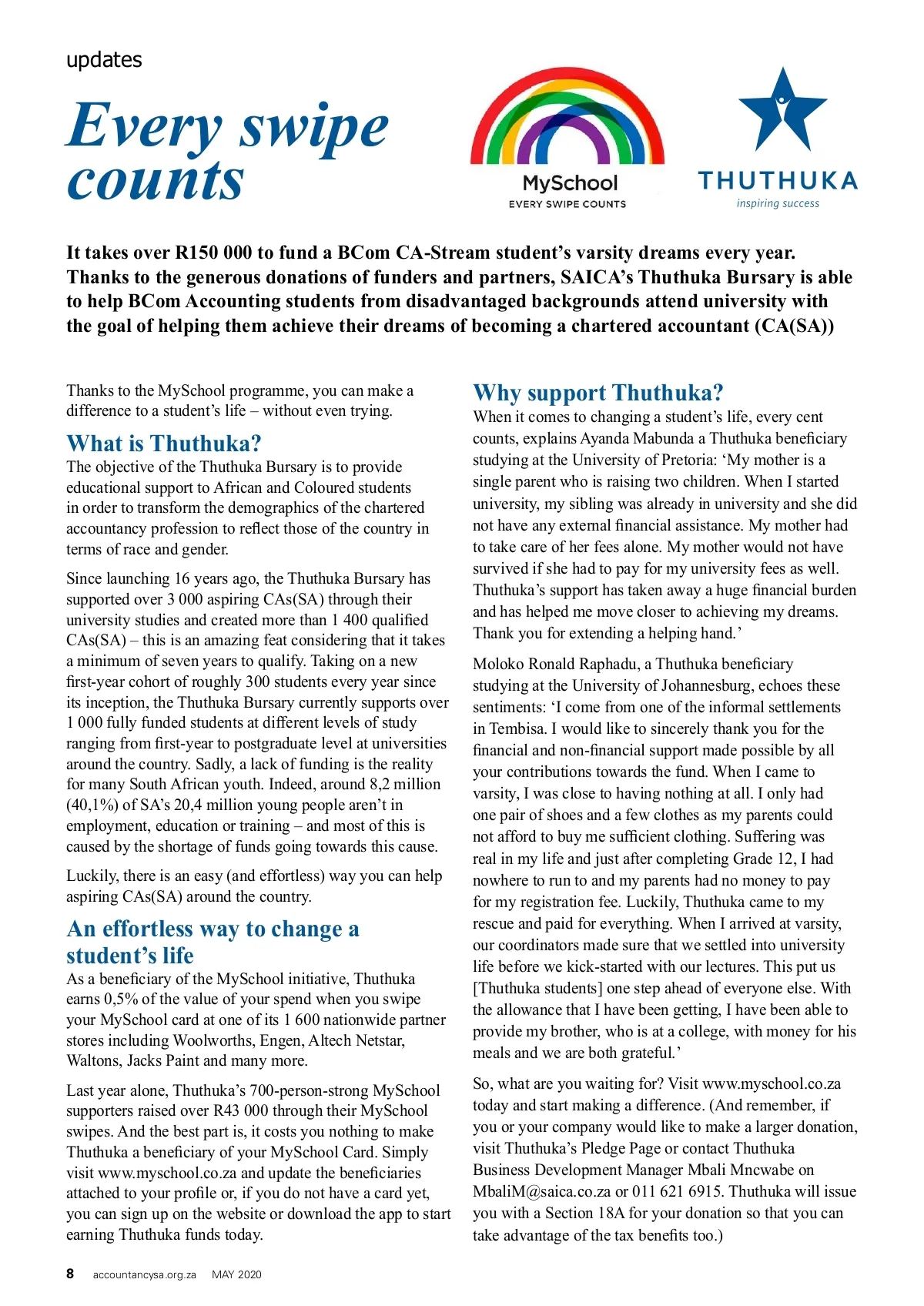 updates

Every swipe counts

MySchool
EVERY SWIPE COUNTS

THUTHUKA
inspiring success

It takes over R150 000 to fund a BCom CA-Stream student's varsity dreams every year. Thanks to the generous donations of funders and partners, SAICA's Thuthuka Bursary is able to help BCom Accounting students from disadvantaged backgrounds attend university with the goal of helping them achieve their dreams of becoming a chartered accountant (CA(SA))

Thanks to the MySchool programme, you can make a difference to a student's life – without even trying.

What is Thuthuka?
The objective of the Thuthuka Bursary is to provide educational support to African and Coloured students in order to transform the demographics of the chartered accountancy profession to reflect those of the country in terms of race and gender.

Since launching 16 years ago, the Thuthuka Bursary has supported over 3 000 aspiring CAs(SA) through their university studies and created more than 1 400 qualified CAs(SA) – this is an amazing feat considering that it takes a minimum of seven years to qualify. Taking on a new first-year cohort of roughly 300 students every year since its inception, the Thuthuka Bursary currently supports over 1 000 fully funded students at different levels of study ranging from first-year to postgraduate level at universities around the country. Sadly, a lack of funding is the reality for many South African youth. Indeed, around 8,2 million (40,1%) of SA's 20,4 million young people aren't in employment, education or training – and most of this is caused by the shortage of funds going towards this cause.

Luckily, there is an easy (and effortless) way you can help aspiring CAs(SA) around the country.

An effortless way to change a student's life
As a beneficiary of the MySchool initiative, Thuthuka earns 0,5% of the value of your spend when you swipe your MySchool card at one of its 1 600 nationwide partner stores including Woolworths, Engen, Altech Netstar, Waltons, Jacks Paint and many more.

Last year alone, Thuthuka's 700-person-strong MySchool supporters raised over R43 000 through their MySchool swipes. And the best part is, it costs you nothing to make Thuthuka a beneficiary of your MySchool Card. Simply visit www.myschool.co.za and update the beneficiaries attached to your profile or, if you do not have a card yet, you can sign up on the website or download the app to start earning Thuthuka funds today.

Why support Thuthuka?
When it comes to changing a student's life, every cent counts, explains Ayanda Mabunda a Thuthuka beneficiary studying at the University of Pretoria: 'My mother is a single parent who is raising two children. When I started university, my sibling was already in university and she did not have any external financial assistance. My mother had to take care of her fees alone. My mother would not have survived if she had to pay for my university fees as well. Thuthuka's support has taken away a huge financial burden and has helped me move closer to achieving my dreams. Thank you for extending a helping hand.'

Moloko Ronald Raphadu, a Thuthuka beneficiary studying at the University of Johannesburg, echoes these sentiments: 'I come from one of the informal settlements in Tembisa. I would like to sincerely thank you for the financial and non-financial support made possible by all your contributions towards the fund. When I came to varsity, I was close to having nothing at all. I only had one pair of shoes and a few clothes as my parents could not afford to buy me sufficient clothing. Suffering was real in my life and just after completing Grade 12, I had nowhere to run to and my parents had no money to pay for my registration fee. Luckily, Thuthuka came to my rescue and paid for everything. When I arrived at varsity, our coordinators made sure that we settled into university life before we kick-started with our lectures. This put us [Thuthuka students] one step ahead of everyone else. With the allowance that I have been getting, I have been able to provide my brother, who is at a college, with money for his meals and we are both grateful.'

So, what are you waiting for? Visit www.myschool.co.za today and start making a difference. (And remember, if you or your company would like to make a larger donation, visit Thuthuka's Pledge Page or contact Thuthuka Business Development Manager Mbali Mncwabe on MbaliM@saica.co.za or 011 621 6915. Thuthuka will issue you with a Section 18A for your donation so that you can take advantage of the tax benefits too.)

8 accountancysa.org.za MAY 2020